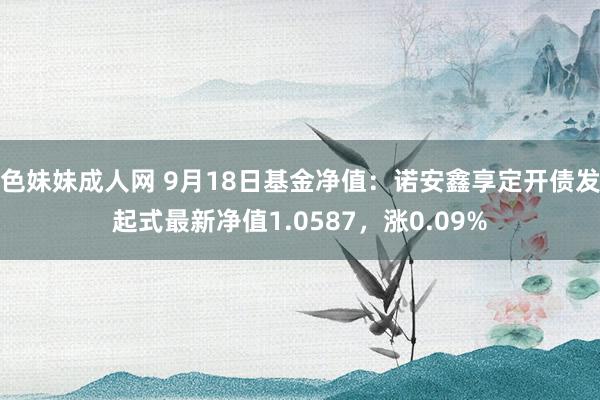 色妹妹成人网 9月18日基金净值：诺安鑫享定开债发起式最新净值1.0587，涨0.09%